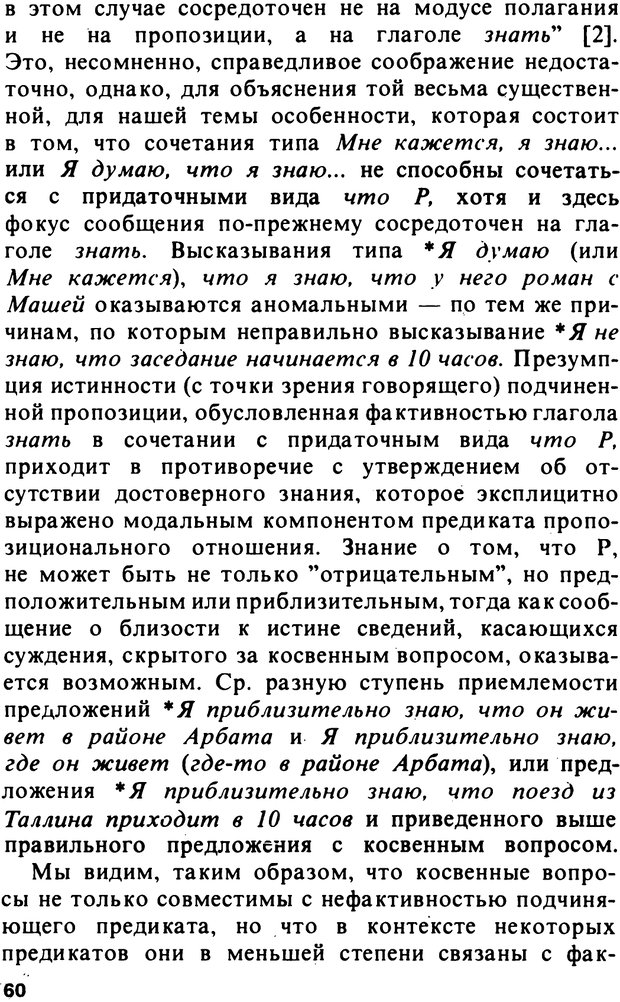 в этом случае сосредоточен не на модусе полагания и не на пропозиции, а на глаголе знать" [2]. Это, несомненно, справедливое соображение недостаточно, однако, для объяснения той весьма существенной, для нашей темы особенности, которая состоит в том, что сочетания типа Мне кажется, я знаю... или Я думаю, что я знаю... не способны сочетаться с придаточными вида что Р, хотя и здесь фокус сообщения по-прежнему сосредоточен на глаголе знать. Высказывания типа *Я думаю (или Мне кажется), что я знаю, что у него роман с Машей оказываются аномальными — по тем же причинам, по которым неправильно высказывание *Я не знаю, что заседание начинается в 10 часов. Презумпция истинности (с точки зрения говорящего) подчиненной пропозиции, обусловленная фактивностью глагола знать в сочетании с придаточным вида что Р, приходит в противоречие с утверждением об отсутствии достоверного знания, которое эксплицитно выражено модальным компонентом предиката пропозиционального отношения. Знание о том, что Р, не может быть не только "отрицательным", но предположительным или приблизительным, тогда как сообщение о близости к истине сведений, касающихся суждения, скрытого за косвенным вопросом, оказывается возможным. Ср. разную ступень приемлемости предложений *Я приблизительно знаю, что он живет в районе Арбата и Я приблизительно знаю, где он живет (где-то в районе Арбата), или предложения *Я приблизительно знаю, что поезд из Таллина приходит в 10 часов и приведенного выше правильного предложения с косвенным вопросом.

Мы видим, таким образом, что косвенные вопросы не только совместимы с нефактивностью подчиняющего предиката, но что в контексте некоторых предикатов они в меньшей степени связаны с фак-

60